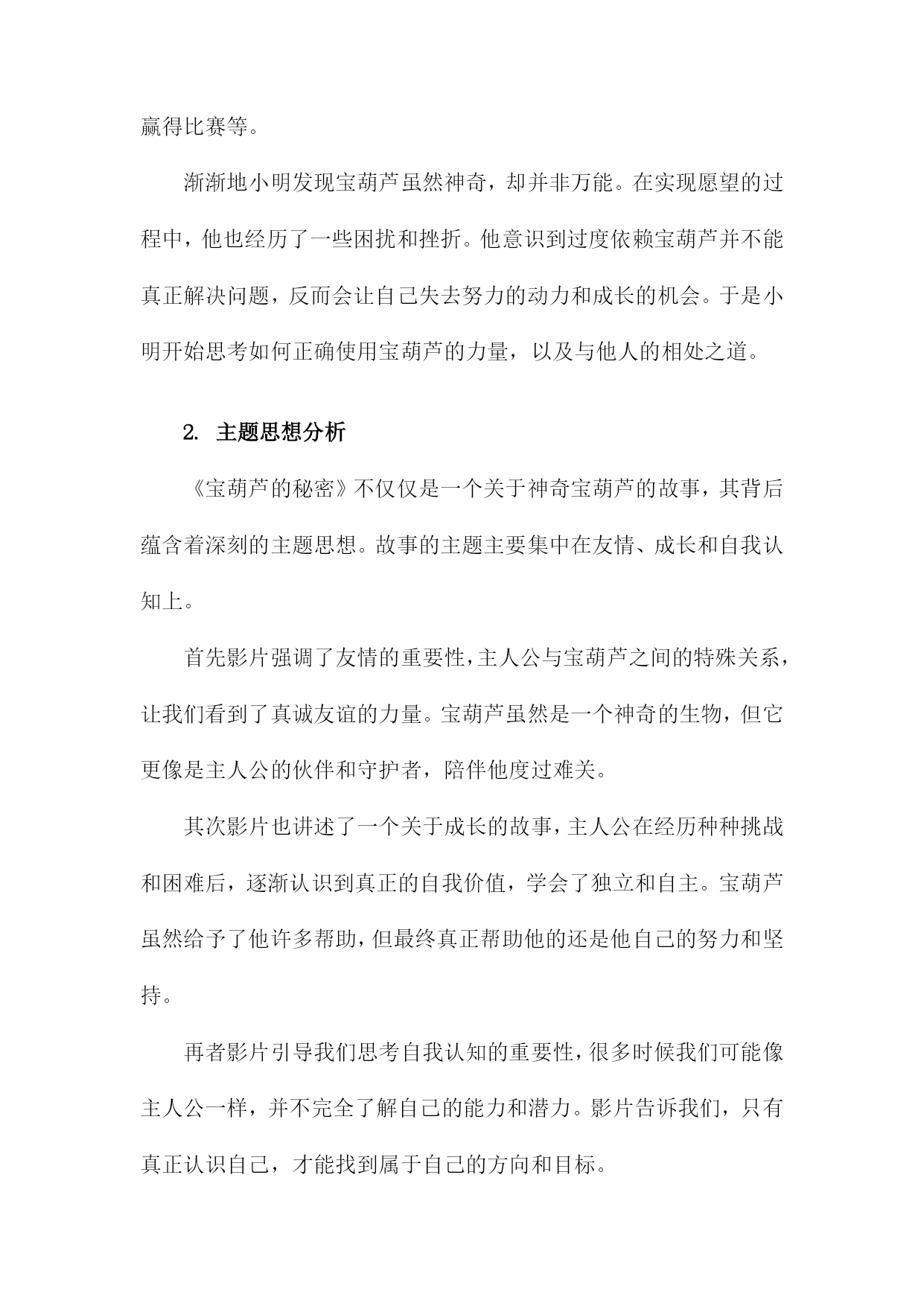 赢得比赛等。

渐渐地小明发现宝葫芦虽然神奇，却并非万能。在实现愿望的过程中，他也经历了一些困扰和挫折。他意识到过度依赖宝葫芦并不能真正解决问题，反而会让自己失去努力的动力和成长的机会。于是小明开始思考如何正确使用宝葫芦的力量，以及与他人的相处之道。

2. 主题思想分析

《宝葫芦的秘密》不仅仅是一个关于神奇宝葫芦的故事，其背后蕴含着深刻的主题思想。故事的主题主要集中在友情、成长和自我认知上。

首先影片强调了友情的重要性，主人公与宝葫芦之间的特殊关系，让我们看到了真诚友谊的力量。宝葫芦虽然是一个神奇的生物，但它更像是主人公的伙伴和守护者，陪伴他度过难关。

其次影片也讲述了一个关于成长的故事，主人公在经历种种挑战和困难后，逐渐认识到真正的自我价值，学会了独立和自主。宝葫芦虽然给予了他许多帮助，但最终真正帮助他的还是他自己的努力和坚持。

再者影片引导我们思考自我认知的重要性，很多时候我们可能像主人公一样，并不完全了解自己的能力和潜力。影片告诉我们，只有真正认识自己，才能找到属于自己的方向和目标。